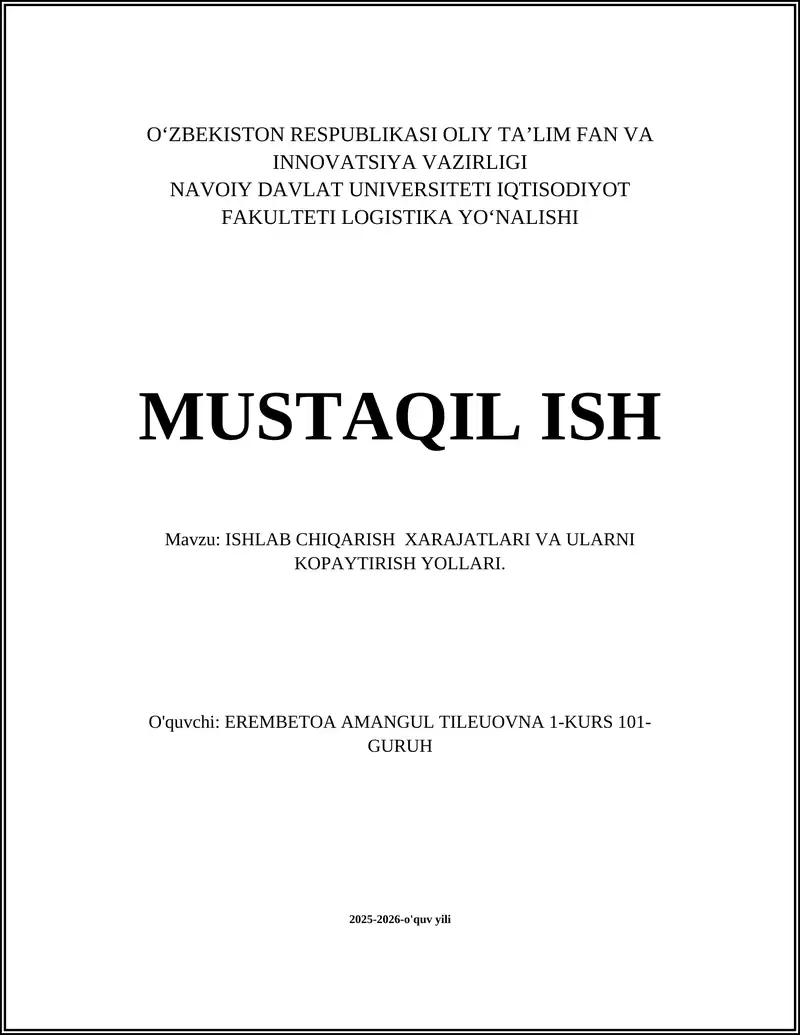 O‘ZBEKISTON RESPUBLIKASI OLIY TA’LIM FAN VA INNOVATSIYA VAZIRLIGI NAVOIY DAVLAT UNIVERSITETI IQTISODIYOT FAKULTETI LOGISTIKA YO‘NALISHI

MUSTAQIL ISH

Mavzu: ISHLAB CHIQARISH XARAJATLARI VA ULARNI KOPAYTIRISH YOLLARI.

O'quvchi: EREMBETOA AMANGUL TILEUOVNA 1-KURS 101-GURUH

2025-2026-o'quv yili